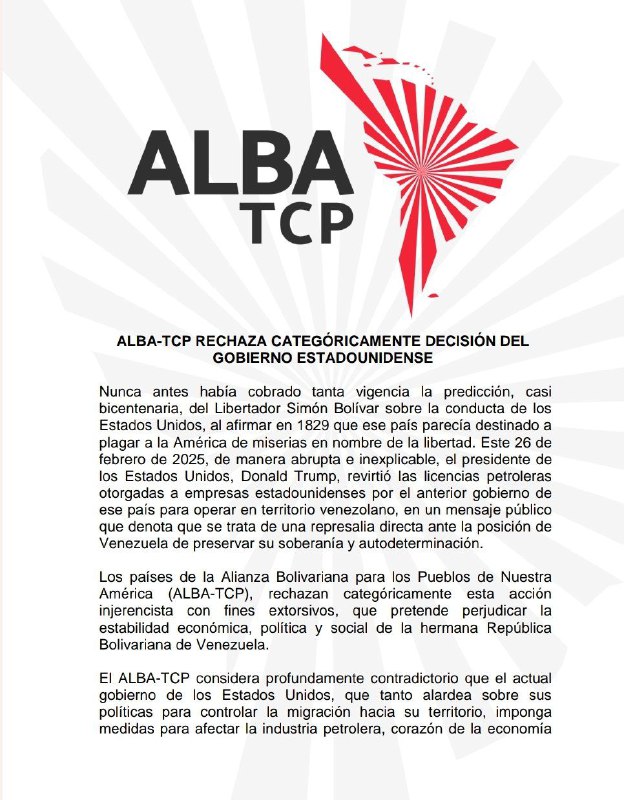 ALBA
TCP

ALBA-TCP RECHAZA CATEGÓRICAMENTE DECISIÓN DEL GOBIERNO ESTADOUNIDENSE

Nunca antes había cobrado tanta vigencia la predicción, casi bicentenaria, del Libertador Simón Bolívar sobre la conducta de los Estados Unidos, al afirmar en 1829 que ese país parecía destinado a plagar a la América de miserias en nombre de la libertad. Este 26 de febrero de 2025, de manera abrupta e inexplicable, el presidente de los Estados Unidos, Donald Trump, revirtió las licencias petroleras otorgadas a empresas estadounidenses por el anterior gobierno de ese país para operar en territorio venezolano, en un mensaje público que denota que se trata de una represalia directa ante la posición de Venezuela de preservar su soberanía y autodeterminación.

Los países de la Alianza Bolivariana para los Pueblos de Nuestra América (ALBA-TCP), rechazan categóricamente esta acción injerencista con fines extorsivos, que pretende perjudicar la estabilidad económica, política y social de la hermana República Bolivariana de Venezuela.

El ALBA-TCP considera profundamente contradictorio que el actual gobierno de los Estados Unidos, que tanto alardea sobre sus políticas para controlar la migración hacia su territorio, imponga medidas para afectar la industria petrolera, corazón de la economía